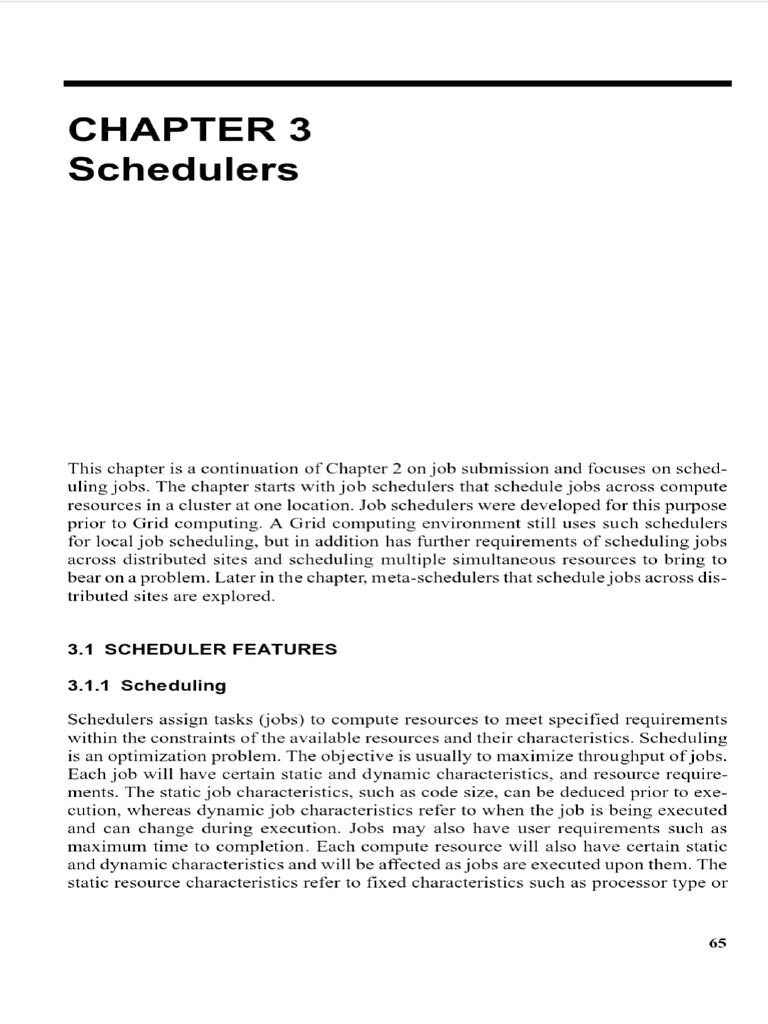 CHAPTER 3
Schedulers

This chapter is a continuation of Chapter 2 on job submission and focuses on scheduling jobs. The chapter starts with job schedulers that schedule jobs across compute resources in a cluster at one location. Job schedulers were developed for this purpose prior to Grid computing. A Grid computing environment still uses such schedulers for local job scheduling, but in addition has further requirements of scheduling jobs across distributed sites and scheduling multiple simultaneous resources to bring to bear on a problem. Later in the chapter, meta-schedulers that schedule jobs across distributed sites are explored.

3.1 SCHEDULER FEATURES

3.1.1 Scheduling

Schedulers assign tasks (jobs) to compute resources to meet specified requirements within the constraints of the available resources and their characteristics. Scheduling is an optimization problem. The objective is usually to maximize throughput of jobs. Each job will have certain static and dynamic characteristics, and resource requirements. The static job characteristics, such as code size, can be deduced prior to execution, whereas dynamic job characteristics refer to when the job is being executed and can change during execution. Jobs may also have user requirements such as maximum time to completion. Each compute resource will also have certain static and dynamic characteristics and will be affected as jobs are executed upon them. The static resource characteristics refer to fixed characteristics such as processor type or

65